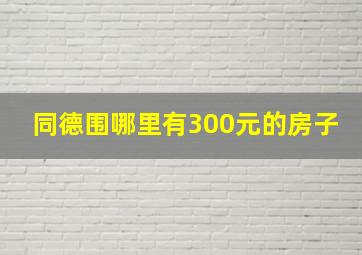 同德围哪里有300元的房子